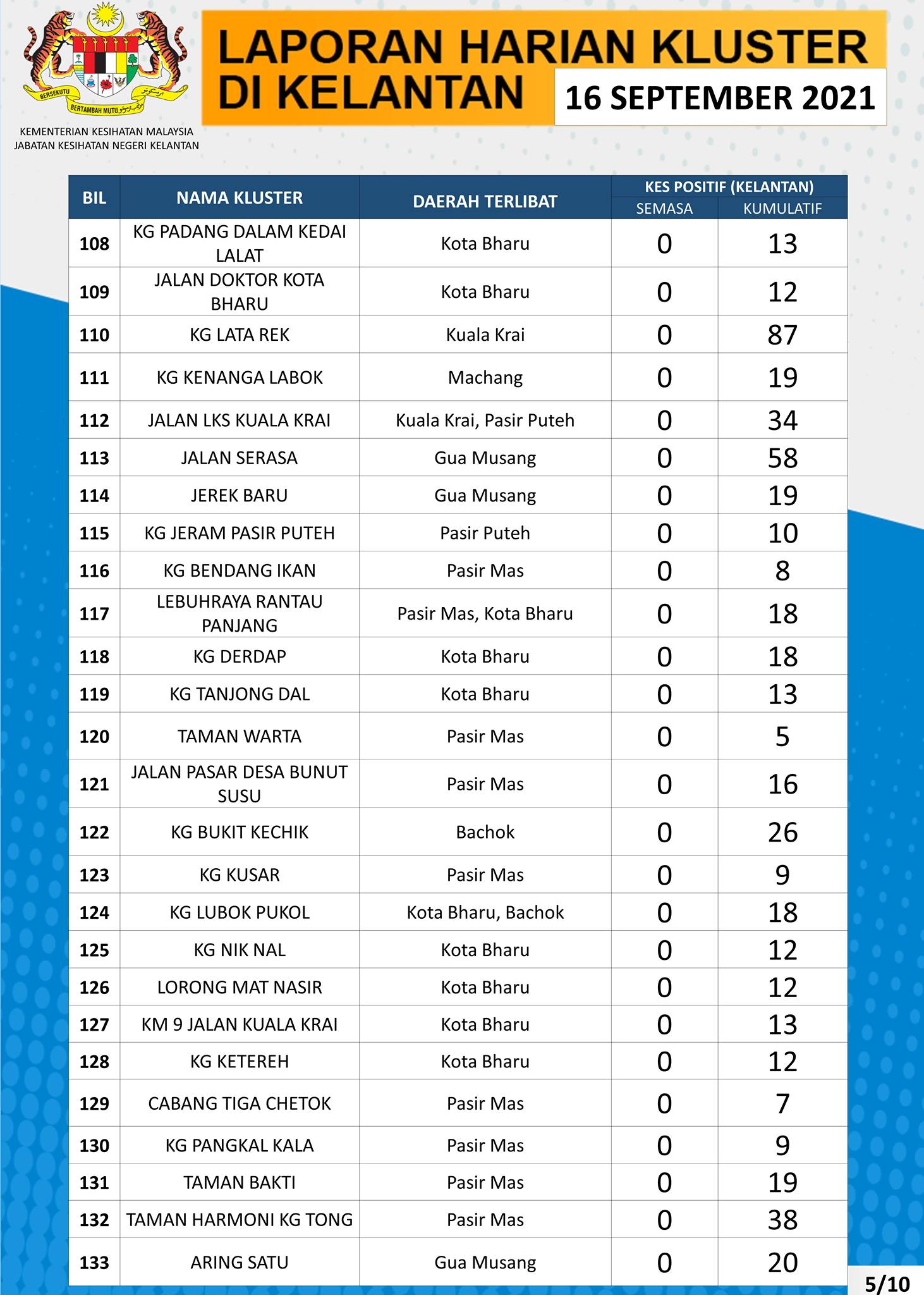 BERSEKUTU BERTAMBAH MUTU

KEMENTERIAN KESIHATAN MALAYSIA
JABATAN KESIHATAN NEGERI KELANTAN

LAPORAN HARIAN KLUSTER DI KELANTAN

16 SEPTEMBER 2021

| BIL | NAMA KLUSTER | DAERAH TERLIBAT | KES POSITIF (KELANTAN) SEMASA | KES POSITIF (KELANTAN) KUMULATIF |
|---|---|---|---|---|
| 108 | KG PADANG DALAM KEDAI LALAT | Kota Bharu | 0 | 13 |
| 109 | JALAN DOKTOR KOTA BHARU | Kota Bharu | 0 | 12 |
| 110 | KG LATA REK | Kuala Krai | 0 | 87 |
| 111 | KG KENANGA LABOK | Machang | 0 | 19 |
| 112 | JALAN LKS KUALA KRAI | Kuala Krai, Pasir Puteh | 0 | 34 |
| 113 | JALAN SERASA | Gua Musang | 0 | 58 |
| 114 | JEREK BARU | Gua Musang | 0 | 19 |
| 115 | KG JERAM PASIR PUTEH | Pasir Puteh | 0 | 10 |
| 116 | KG BENDANG IKAN | Pasir Mas | 0 | 8 |
| 117 | LEBUHRAYA RANTAU PANJANG | Pasir Mas, Kota Bharu | 0 | 18 |
| 118 | KG DERDAP | Kota Bharu | 0 | 18 |
| 119 | KG TANJONG DAL | Kota Bharu | 0 | 13 |
| 120 | TAMAN WARTA | Pasir Mas | 0 | 5 |
| 121 | JALAN PASAR DESA BUNUT SUSU | Pasir Mas | 0 | 16 |
| 122 | KG BUKIT KECHIK | Bachok | 0 | 26 |
| 123 | KG KUSAR | Pasir Mas | 0 | 9 |
| 124 | KG LUBOK PUKOL | Kota Bharu, Bachok | 0 | 18 |
| 125 | KG NIK NAL | Kota Bharu | 0 | 12 |
| 126 | LORONG MAT NASIR | Kota Bharu | 0 | 12 |
| 127 | KM 9 JALAN KUALA KRAI | Kota Bharu | 0 | 13 |
| 128 | KG KETEREH | Kota Bharu | 0 | 12 |
| 129 | CABANG TIGA CHETOK | Pasir Mas | 0 | 7 |
| 130 | KG PANGKAL KALA | Pasir Mas | 0 | 9 |
| 131 | TAMAN BAKTI | Pasir Mas | 0 | 19 |
| 132 | TAMAN HARMONI KG TONG | Pasir Mas | 0 | 38 |
| 133 | ARING SATU | Gua Musang | 0 | 20 |

5/10